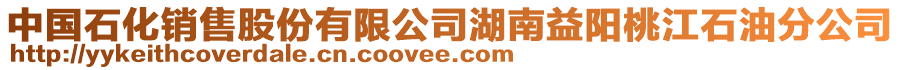 中国石化销售股份有限公司湖南益阳桃江石油分公司
http://yykeithcoverdale.cn.coovee.com